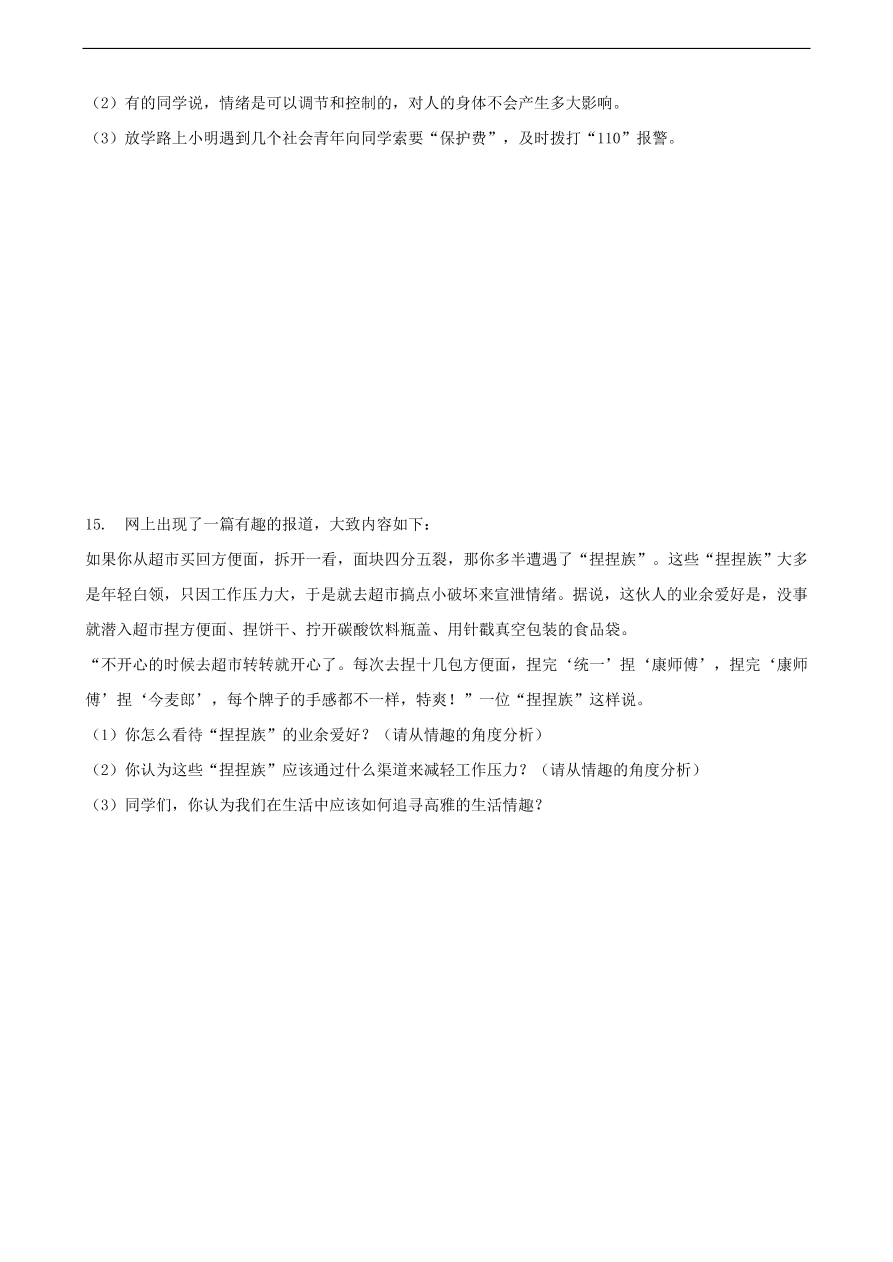 （2）有的同学说，情绪是可以调节和控制的，对人的身体不会产生多大影响。
（3）放学路上小明遇到几个社会青年向同学索要“保护费”，及时拨打“110”报警。

15.　网上出现了一篇有趣的报道，大致内容如下：
如果你从超市买回方便面，拆开一看，面块四分五裂，那你多半遭遇了“捏捏族”。这些“捏捏族”大多是年轻白领，只因工作压力大，于是就去超市搞点小破坏来宣泄情绪。据说，这伙人的业余爱好是，没事就潜入超市捏方便面、捏饼干、拧开碳酸饮料瓶盖、用针戳真空包装的食品袋。
“不开心的时候去超市转转就开心了。每次去捏十几包方便面，捏完‘统一’捏‘康师傅’，捏完‘康师傅’捏‘今麦郎’，每个牌子的手感都不一样，特爽！”一位“捏捏族”这样说。
（1）你怎么看待“捏捏族”的业余爱好？（请从情趣的角度分析）
（2）你认为这些“捏捏族”应该通过什么渠道来减轻工作压力？（请从情趣的角度分析）
（3）同学们，你认为我们在生活中应该如何追寻高雅的生活情趣？